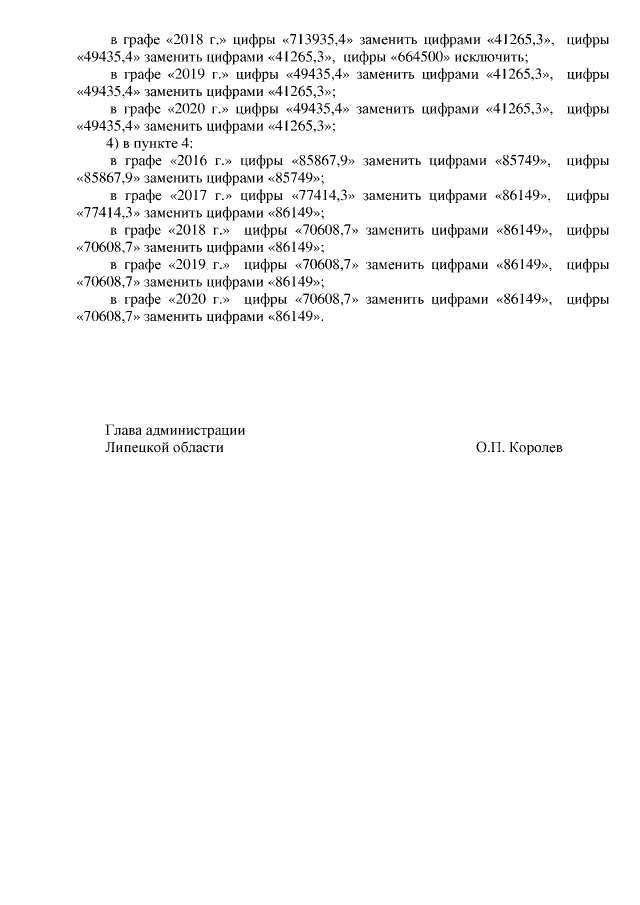 в графе «2018 г.» цифры «713935,4» заменить цифрами «41265,3», цифры «49435,4» заменить цифрами «41265,3», цифры «664500» исключить;

в графе «2019 г.» цифры «49435,4» заменить цифрами «41265,3», цифры «49435,4» заменить цифрами «41265,3»;

в графе «2020 г.» цифры «49435,4» заменить цифрами «41265,3», цифры «49435,4» заменить цифрами «41265,3»;

4) в пункте 4:

в графе «2016 г.» цифры «85867,9» заменить цифрами «85749», цифры «85867,9» заменить цифрами «85749»;

в графе «2017 г.» цифры «77414,3» заменить цифрами «86149», цифры «77414,3» заменить цифрами «86149»;

в графе «2018 г.» цифры «70608,7» заменить цифрами «86149», цифры «70608,7» заменить цифрами «86149»;

в графе «2019 г.» цифры «70608,7» заменить цифрами «86149», цифры «70608,7» заменить цифрами «86149»;

в графе «2020 г.» цифры «70608,7» заменить цифрами «86149», цифры «70608,7» заменить цифрами «86149».

Глава администрации
Липецкой области

О.П. Королев